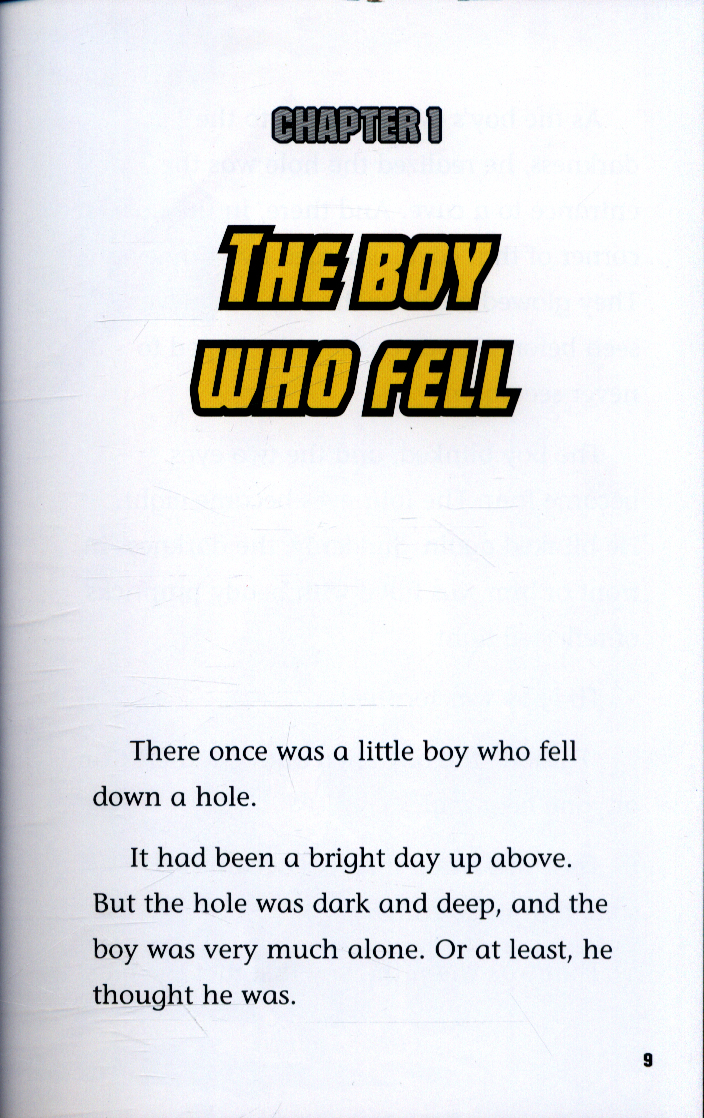 CHAPTER 1

THE BOY WHO FELL

There once was a little boy who fell down a hole.

It had been a bright day up above. But the hole was dark and deep, and the boy was very much alone. Or at least, he thought he was.

9